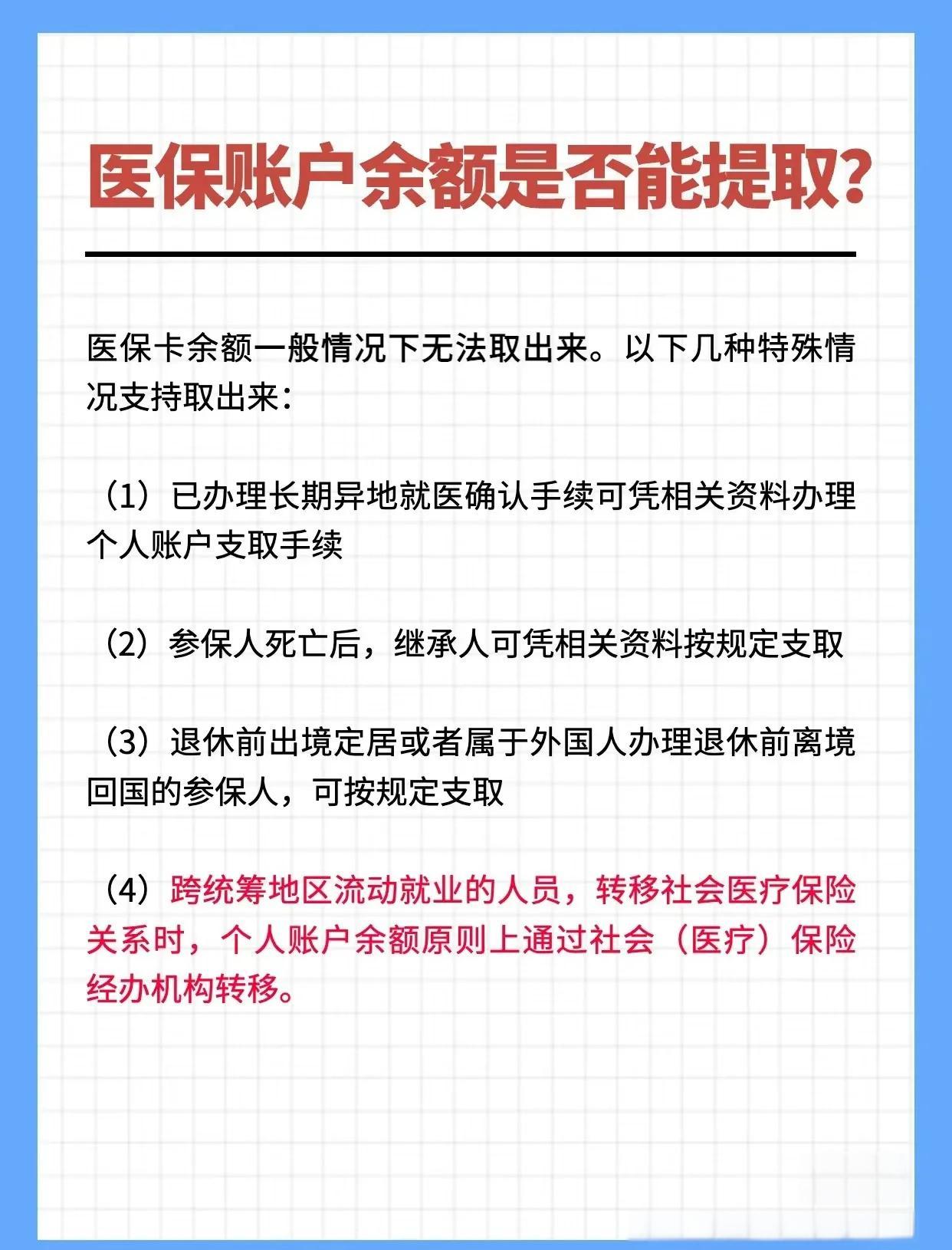 医保账户余额是否能提取?

医保卡余额一般情况下无法取出来。以下几种特殊情况支持取出来:

(1)已办理长期异地就医确认手续可凭相关资料办理个人账户支取手续

(2)参保人死亡后,继承人可凭相关资料按规定支取

(3)退休前出境定居或者属于外国人办理退休前离境回国的参保人,可按规定支取

(4)跨统筹地区流动就业的人员,转移社会医疗保险关系时,个人账户余额原则上通过社会(医疗)保险经办机构转移。